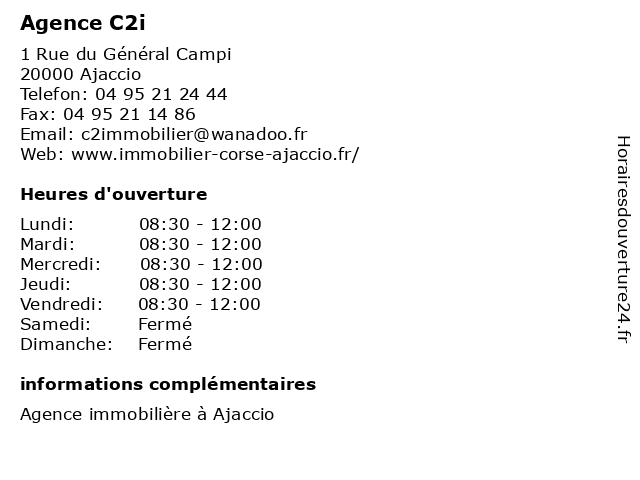 Agence C2i

1 Rue du Général Campi
20000 Ajaccio
Telefon: 04 95 21 24 44
Fax: 04 95 21 14 86
Email: c2immobilier@wanadoo.fr
Web: www.immobilier-corse-ajaccio.fr/

Heures d'ouverture

| | |
|---|---|
| Lundi: | 08:30 - 12:00 |
| Mardi: | 08:30 - 12:00 |
| Mercredi: | 08:30 - 12:00 |
| Jeudi: | 08:30 - 12:00 |
| Vendredi: | 08:30 - 12:00 |
| Samedi: | Fermé |
| Dimanche: | Fermé |

informations complémentaires

Agence immobilière à Ajaccio

Horairesdouverture24.fr